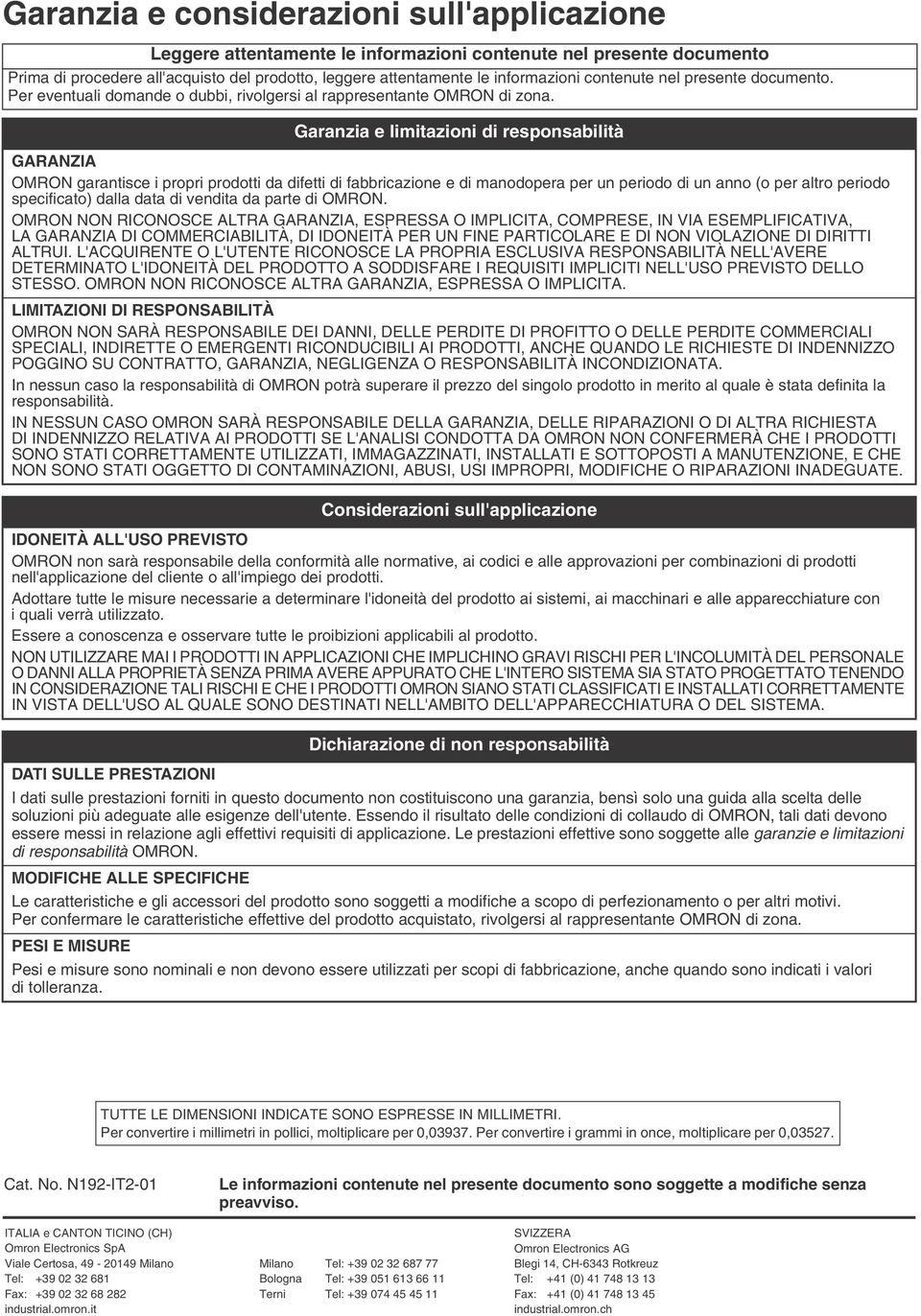 Garanzia e considerazioni sull'applicazione

Leggere attentamente le informazioni contenute nel presente documento

Prima di procedere all'acquisto del prodotto, leggere attentamente le informazioni contenute nel presente documento. Per eventuali domande o dubbi, rivolgersi al rappresentante OMRON di zona.

Garanzia e limitazioni di responsabilità

GARANZIA

OMRON garantisce i propri prodotti da difetti di fabbricazione e di manodopera per un periodo di un anno (o per altro periodo specificato) dalla data di vendita da parte di OMRON.

OMRON NON RICONOSCE ALTRA GARANZIA, ESPRESSA O IMPLICITA, COMPRESE, IN VIA ESEMPLIFICATIVA, LA GARANZIA DI COMMERCIABILITÀ, DI IDONEITÀ PER UN FINE PARTICOLARE E DI NON VIOLAZIONE DI DIRITTI ALTRUI. L'ACQUIRENTE O L'UTENTE RICONOSCE LA PROPRIA ESCLUSIVA RESPONSABILITÀ NELL'AVERE DETERMINATO L'IDONEITÀ DEL PRODOTTO A SODDISFARE I REQUISITI IMPLICITI NELL'USO PREVISTO DELLO STESSO. OMRON NON RICONOSCE ALTRA GARANZIA, ESPRESSA O IMPLICITA.

LIMITAZIONI DI RESPONSABILITÀ

OMRON NON SARÀ RESPONSABILE DEI DANNI, DELLE PERDITE DI PROFITTO O DELLE PERDITE COMMERCIALI SPECIALI, INDIRETTE O EMERGENTI RICONDUCIBILI AI PRODOTTI, ANCHE QUANDO LE RICHIESTE DI INDENNIZZO POGGINO SU CONTRATTO, GARANZIA, NEGLIGENZA O RESPONSABILITÀ INCONDIZIONATA.

In nessun caso la responsabilità di OMRON potrà superare il prezzo del singolo prodotto in merito al quale è stata definita la responsabilità.

IN NESSUN CASO OMRON SARÀ RESPONSABILE DELLA GARANZIA, DELLE RIPARAZIONI O DI ALTRA RICHIESTA DI INDENNIZZO RELATIVA AI PRODOTTI SE L'ANALISI CONDOTTA DA OMRON NON CONFERMERÀ CHE I PRODOTTI SONO STATI CORRETTAMENTE UTILIZZATI, IMMAGAZZINATI, INSTALLATI E SOTTOPOSTI A MANUTENZIONE, E CHE NON SONO STATI OGGETTO DI CONTAMINAZIONI, ABUSI, USI IMPROPRI, MODIFICHE O RIPARAZIONI INADEGUATE.

Considerazioni sull'applicazione

IDONEITÀ ALL'USO PREVISTO

OMRON non sarà responsabile della conformità alle normative, ai codici e alle approvazioni per combinazioni di prodotti nell'applicazione del cliente o all'impiego dei prodotti.

Adottare tutte le misure necessarie a determinare l'idoneità del prodotto ai sistemi, ai macchinari e alle apparecchiature con i quali verrà utilizzato.

Essere a conoscenza e osservare tutte le proibizioni applicabili al prodotto.

NON UTILIZZARE MAI I PRODOTTI IN APPLICAZIONI CHE IMPLICHINO GRAVI RISCHI PER L'INCOLUMITÀ DEL PERSONALE O DANNI ALLA PROPRIETÀ SENZA PRIMA AVERE APPURATO CHE L'INTERO SISTEMA SIA STATO PROGETTATO TENENDO IN CONSIDERAZIONE TALI RISCHI E CHE I PRODOTTI OMRON SIANO STATI CLASSIFICATI E INSTALLATI CORRETTAMENTE IN VISTA DELL'USO AL QUALE SONO DESTINATI NELL'AMBITO DELL'APPARECCHIATURA O DEL SISTEMA.

Dichiarazione di non responsabilità

DATI SULLE PRESTAZIONI

I dati sulle prestazioni forniti in questo documento non costituiscono una garanzia, bensì solo una guida alla scelta delle soluzioni più adeguate alle esigenze dell'utente. Essendo il risultato delle condizioni di collaudo di OMRON, tali dati devono essere messi in relazione agli effettivi requisiti di applicazione. Le prestazioni effettive sono soggette alle garanzie e limitazioni di responsabilità OMRON.

MODIFICHE ALLE SPECIFICHE

Le caratteristiche e gli accessori del prodotto sono soggetti a modifiche a scopo di perfezionamento o per altri motivi. Per confermare le caratteristiche effettive del prodotto acquistato, rivolgersi al rappresentante OMRON di zona.

PESI E MISURE

Pesi e misure sono nominali e non devono essere utilizzati per scopi di fabbricazione, anche quando sono indicati i valori di tolleranza.

TUTTE LE DIMENSIONI INDICATE SONO ESPRESSE IN MILLIMETRI.
Per convertire i millimetri in pollici, moltiplicare per 0,03937. Per convertire i grammi in once, moltiplicare per 0,03527.

Cat. No. N192-IT2-01

Le informazioni contenute nel presente documento sono soggette a modifiche senza preavviso.

ITALIA e CANTON TICINO (CH)
Omron Electronics SpA
Viale Certosa, 49 - 20149 Milano
Tel: +39 02 32 681
Fax: +39 02 32 68 282
industrial.omron.it

Milano Tel: +39 02 32 687 77
Bologna Tel: +39 051 613 66 11
Terni Tel: +39 074 45 45 11

SVIZZERA
Omron Electronics AG
Blegi 14, CH-6343 Rotkreuz
Tel: +41 (0) 41 748 13 13
Fax: +41 (0) 41 748 13 45
industrial.omron.ch